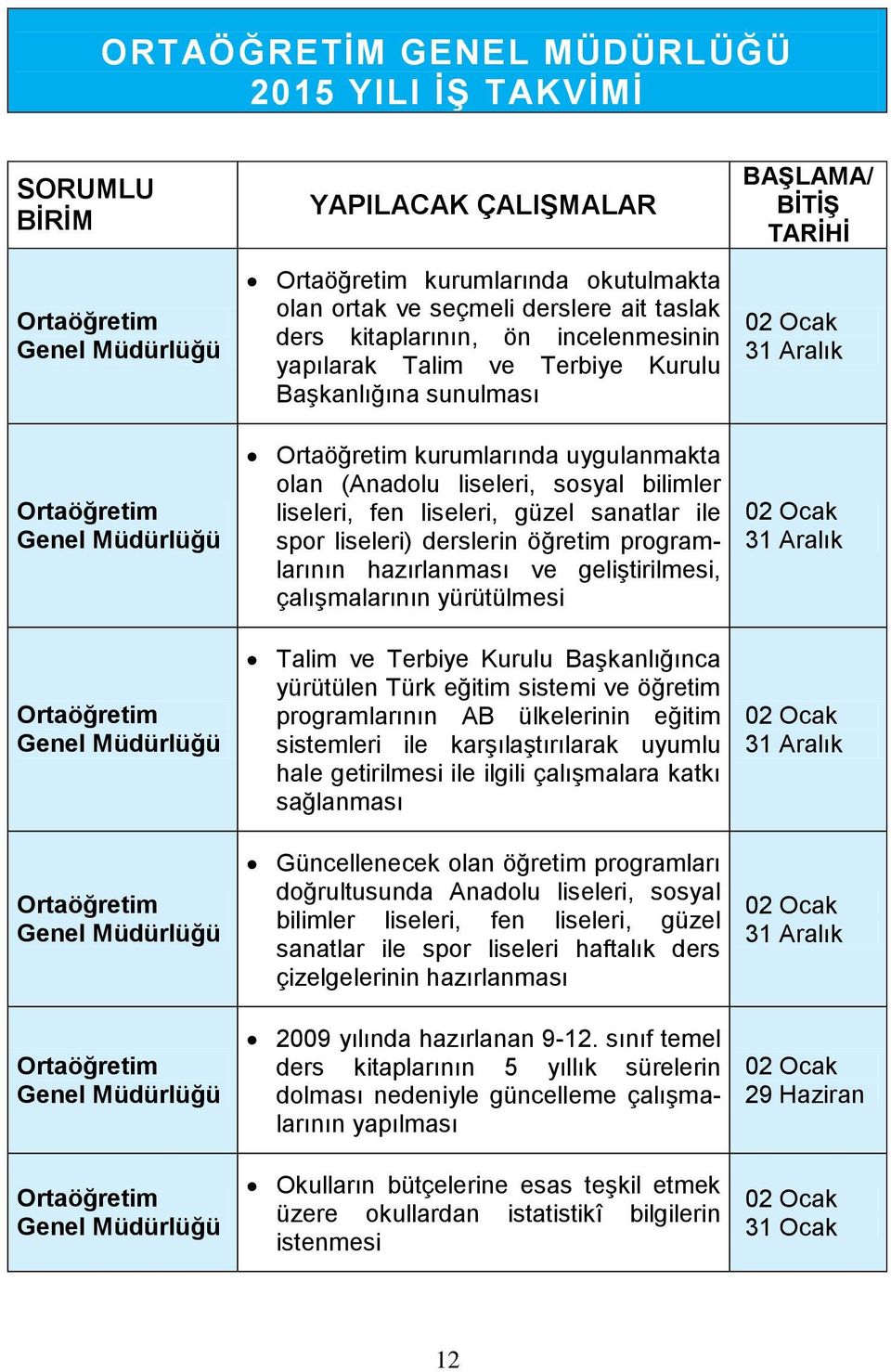 ORTAÖĞRETİM GENEL MÜDÜRLÜĞÜ
2015 YILI İŞ TAKVİMİ

| SORUMLU BİRİM | YAPILACAK ÇALIŞMALAR | BAŞLAMA/ BİTİŞ TARİHİ |
|---|---|---|
| Ortaöğretim Genel Müdürlüğü | • Ortaöğretim kurumlarında okutulmakta olan ortak ve seçmeli derslere ait taslak ders kitaplarının, ön incelenmesinin yapılarak Talim ve Terbiye Kurulu Başkanlığına sunulması | 02 Ocak 31 Aralık |
| Ortaöğretim Genel Müdürlüğü | • Ortaöğretim kurumlarında uygulanmakta olan (Anadolu liseleri, sosyal bilimler liseleri, fen liseleri, güzel sanatlar ile spor liseleri) derslerin öğretim programlarının hazırlanması ve geliştirilmesi, çalışmalarının yürütülmesi | 02 Ocak 31 Aralık |
| Ortaöğretim Genel Müdürlüğü | • Talim ve Terbiye Kurulu Başkanlığınca yürütülen Türk eğitim sistemi ve öğretim programlarının AB ülkelerinin eğitim sistemleri ile karşılaştırılarak uyumlu hale getirilmesi ile ilgili çalışmalara katkı sağlanması | 02 Ocak 31 Aralık |
| Ortaöğretim Genel Müdürlüğü | • Güncellenecek olan öğretim programları doğrultusunda Anadolu liseleri, sosyal bilimler liseleri, fen liseleri, güzel sanatlar ile spor liseleri haftalık ders çizelgelerinin hazırlanması | 02 Ocak 31 Aralık |
| Ortaöğretim Genel Müdürlüğü | • 2009 yılında hazırlanan 9-12. sınıf temel ders kitaplarının 5 yıllık sürelerin dolması nedeniyle güncelleme çalışmalarının yapılması | 02 Ocak 29 Haziran |
| Ortaöğretim Genel Müdürlüğü | • Okulların bütçelerine esas teşkil etmek üzere okullardan istatistikî bilgilerin istenmesi | 02 Ocak 31 Ocak |

12